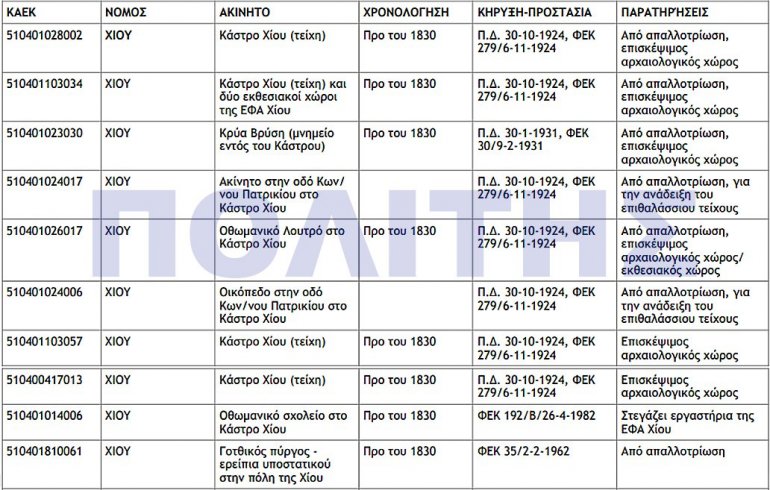 | ΚΑΕΚ | ΝΟΜΟΣ | ΑΚΙΝΗΤΟ | ΧΡΟΝΟΛΟΓΗΣΗ | ΚΗΡΥΞΗ-ΠΡΟΣΤΑΣΙΑ | ΠΑΡΑΤΗΡΗΣΕΙΣ |
|---|---|---|---|---|---|
| 510401028002 | ΧΙΟΥ | Κάστρο Χίου (τείχη) | Προ του 1830 | Π.Δ. 30-10-1924, ΦΕΚ 279/6-11-1924 | Από απαλλοτρίωση, επισκέψιμος αρχαιολογικός χώρος |
| 510401103034 | ΧΙΟΥ | Κάστρο Χίου (τείχη) και δύο εκθεσιακοί χώροι της ΕΦΑ Χίου | Προ του 1830 | Π.Δ. 30-10-1924, ΦΕΚ 279/6-11-1924 | Από απαλλοτρίωση, επισκέψιμος αρχαιολογικός χώρος |
| 510401023030 | ΧΙΟΥ | Κρύα Βρύση (μνημείο εντός του Κάστρου) | Προ του 1830 | Π.Δ. 30-1-1931, ΦΕΚ 30/9-2-1931 | Από απαλλοτρίωση, επισκέψιμος αρχαιολογικός χώρος |
| 510401024017 | ΧΙΟΥ | Ακίνητο στην οδό Κων/νου Πατρικίου στο Κάστρο Χίου | | Π.Δ. 30-10-1924, ΦΕΚ 279/6-11-1924 | Από απαλλοτρίωση, για την ανάδειξη του επιθαλάσσιου τείχους |
| 510401026017 | ΧΙΟΥ | Οθωμανικό Λουτρό στο Κάστρο Χίου | Προ του 1830 | Π.Δ. 30-10-1924, ΦΕΚ 279/6-11-1924 | Από απαλλοτρίωση, επισκέψιμος αρχαιολογικός χώρος/ εκθεσιακός χώρος |
| 510401024006 | ΧΙΟΥ | Οικόπεδο στην οδό Κων/νου Πατρικίου στο Κάστρο Χίου | | Π.Δ. 30-10-1924, ΦΕΚ 279/6-11-1924 | Από απαλλοτρίωση, για την ανάδειξη του επιθαλάσσιου τείχους |
| 510401103057 | ΧΙΟΥ | Κάστρο Χίου (τείχη) | Προ του 1830 | Π.Δ. 30-10-1924, ΦΕΚ 279/6-11-1924 | Επισκέψιμος αρχαιολογικός χώρος |
| 510400417013 | ΧΙΟΥ | Κάστρο Χίου (τείχη) | Προ του 1830 | Π.Δ. 30-10-1924, ΦΕΚ 279/6-11-1924 | Επισκέψιμος αρχαιολογικός χώρος |
| 510401014006 | ΧΙΟΥ | Οθωμανικό σχολείο στο Κάστρο Χίου | Προ του 1830 | ΦΕΚ 192/Β/26-4-1982 | Στεγάζει εργαστήρια της ΕΦΑ Χίου |
| 510401810061 | ΧΙΟΥ | Γοτθικός πύργος - ερείπια υποστατικού στην πόλη της Χίου | Προ του 1830 | ΦΕΚ 35/2-2-1962 | Από απαλλοτρίωση |

ΠΟΛΙΤΗΣ